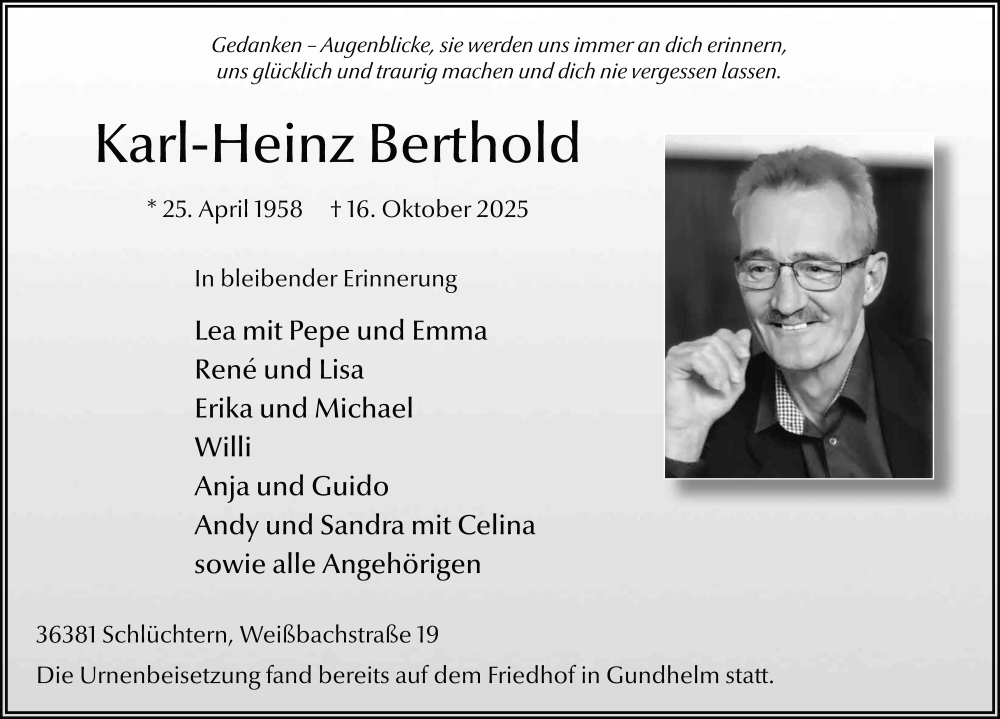 Gedanken – Augenblicke, sie werden uns immer an dich erinnern, uns glücklich und traurig machen und dich nie vergessen lassen.

Karl-Heinz Berthold

* 25. April 1958 † 16. Oktober 2025

In bleibender Erinnerung

Lea mit Pepe und Emma
René und Lisa
Erika und Michael
Willi
Anja und Guido
Andy und Sandra mit Celina
sowie alle Angehörigen

36381 Schlüchtern, Weißbachstraße 19

Die Urnenbeisetzung fand bereits auf dem Friedhof in Gundhelm statt.